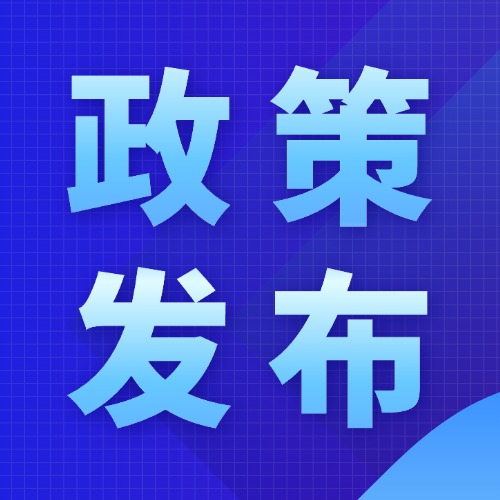 政策
发布